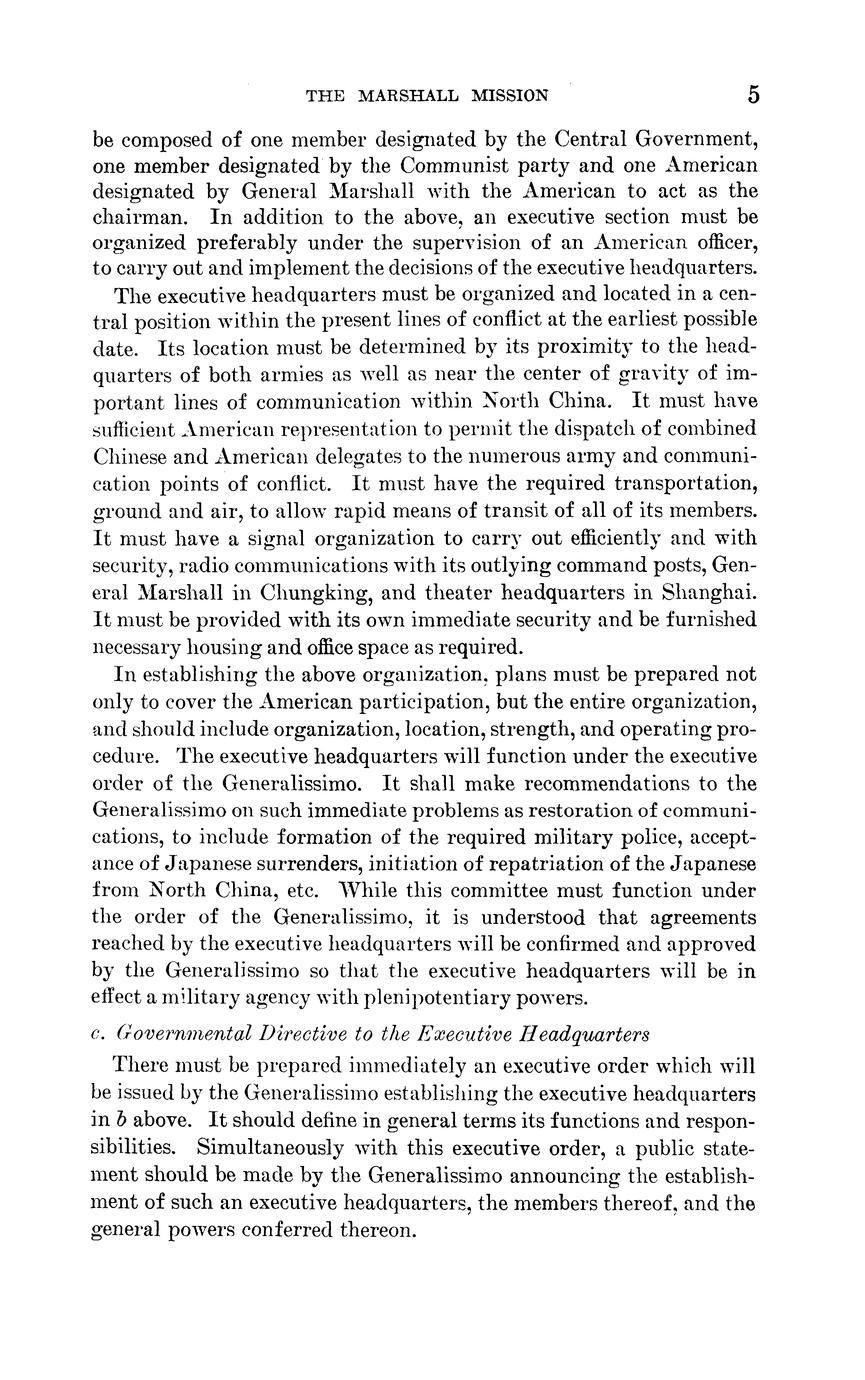 THE MARSHALL MISSION 5

be composed of one member designated by the Central Government, one member designated by the Communist party and one American designated by General Marshall with the American to act as the chairman. In addition to the above, an executive section must be organized preferably under the supervision of an American officer, to carry out and implement the decisions of the executive headquarters.

The executive headquarters must be organized and located in a central position within the present lines of conflict at the earliest possible date. Its location must be determined by its proximity to the headquarters of both armies as well as near the center of gravity of important lines of communication within North China. It must have sufficient American representation to permit the dispatch of combined Chinese and American delegates to the numerous army and communication points of conflict. It must have the required transportation, ground and air, to allow rapid means of transit of all of its members. It must have a signal organization to carry out efficiently and with security, radio communications with its outlying command posts, General Marshall in Chungking, and theater headquarters in Shanghai. It must be provided with its own immediate security and be furnished necessary housing and office space as required.

In establishing the above organization, plans must be prepared not only to cover the American participation, but the entire organization, and should include organization, location, strength, and operating procedure. The executive headquarters will function under the executive order of the Generalissimo. It shall make recommendations to the Generalissimo on such immediate problems as restoration of communications, to include formation of the required military police, acceptance of Japanese surrenders, initiation of repatriation of the Japanese from North China, etc. While this committee must function under the order of the Generalissimo, it is understood that agreements reached by the executive headquarters will be confirmed and approved by the Generalissimo so that the executive headquarters will be in effect a military agency with plenipotentiary powers.

c. Governmental Directive to the Executive Headquarters

There must be prepared immediately an executive order which will be issued by the Generalissimo establishing the executive headquarters in b above. It should define in general terms its functions and responsibilities. Simultaneously with this executive order, a public statement should be made by the Generalissimo announcing the establishment of such an executive headquarters, the members thereof, and the general powers conferred thereon.